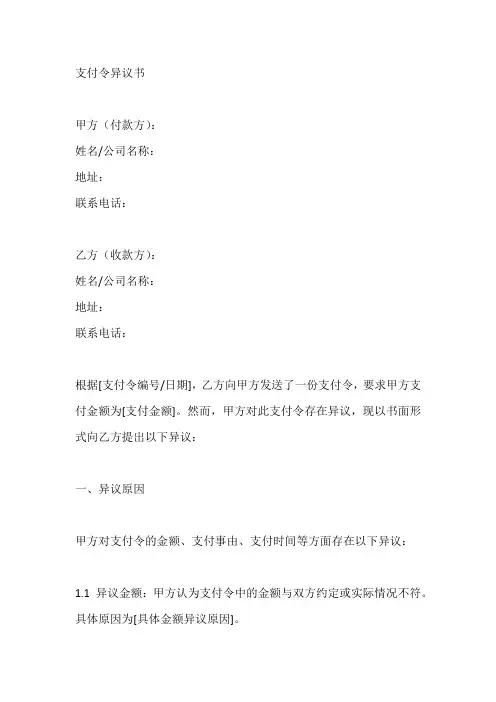 支付令异议书

甲方（付款方）：
姓名/公司名称：
地址：
联系电话：

乙方（收款方）：
姓名/公司名称：
地址：
联系电话：

根据[支付令编号/日期]，乙方向甲方发送了一份支付令，要求甲方支付金额为[支付金额]。然而，甲方对此支付令存在异议，现以书面形式向乙方提出以下异议：

一、异议原因

甲方对支付令的金额、支付事由、支付时间等方面存在以下异议：

1.1 异议金额：甲方认为支付令中的金额与双方约定或实际情况不符。具体原因为[具体金额异议原因]。